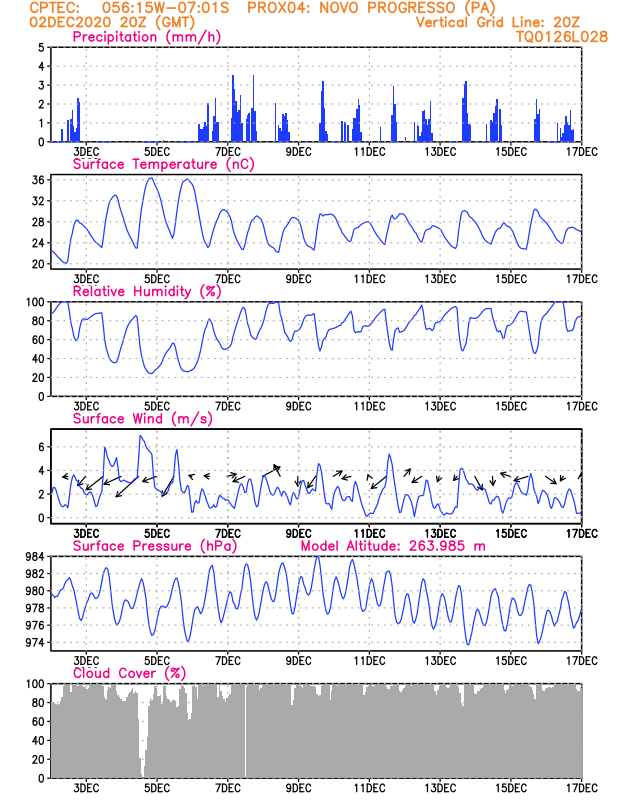 CPTEC: 056:15W-07:01S PROX04: NOVO PROGRESSO (PA)
02DEC2020 20Z (GMT)
Vertical Grid Line: 20Z
TQ0126L028

Precipitation (mm/h)
5
4
3
2
1
0
3DEC 5DEC 7DEC 9DEC 11DEC 13DEC 15DEC 17DEC

Surface Temperature (nC)
36
32
28
24
20
3DEC 5DEC 7DEC 9DEC 11DEC 13DEC 15DEC 17DEC

Relative Humidity (%)
100
80
60
40
20
0
3DEC 5DEC 7DEC 9DEC 11DEC 13DEC 15DEC 17DEC

Surface Wind (m/s)
6
4
2
0
3DEC 5DEC 7DEC 9DEC 11DEC 13DEC 15DEC 17DEC

Surface Pressure (hPa)
Model Altitude: 263.985 m
984
982
980
978
976
974
3DEC 5DEC 7DEC 9DEC 11DEC 13DEC 15DEC 17DEC

Cloud Cover (%)
100
80
60
40
20
0
3DEC 5DEC 7DEC 9DEC 11DEC 13DEC 15DEC 17DEC